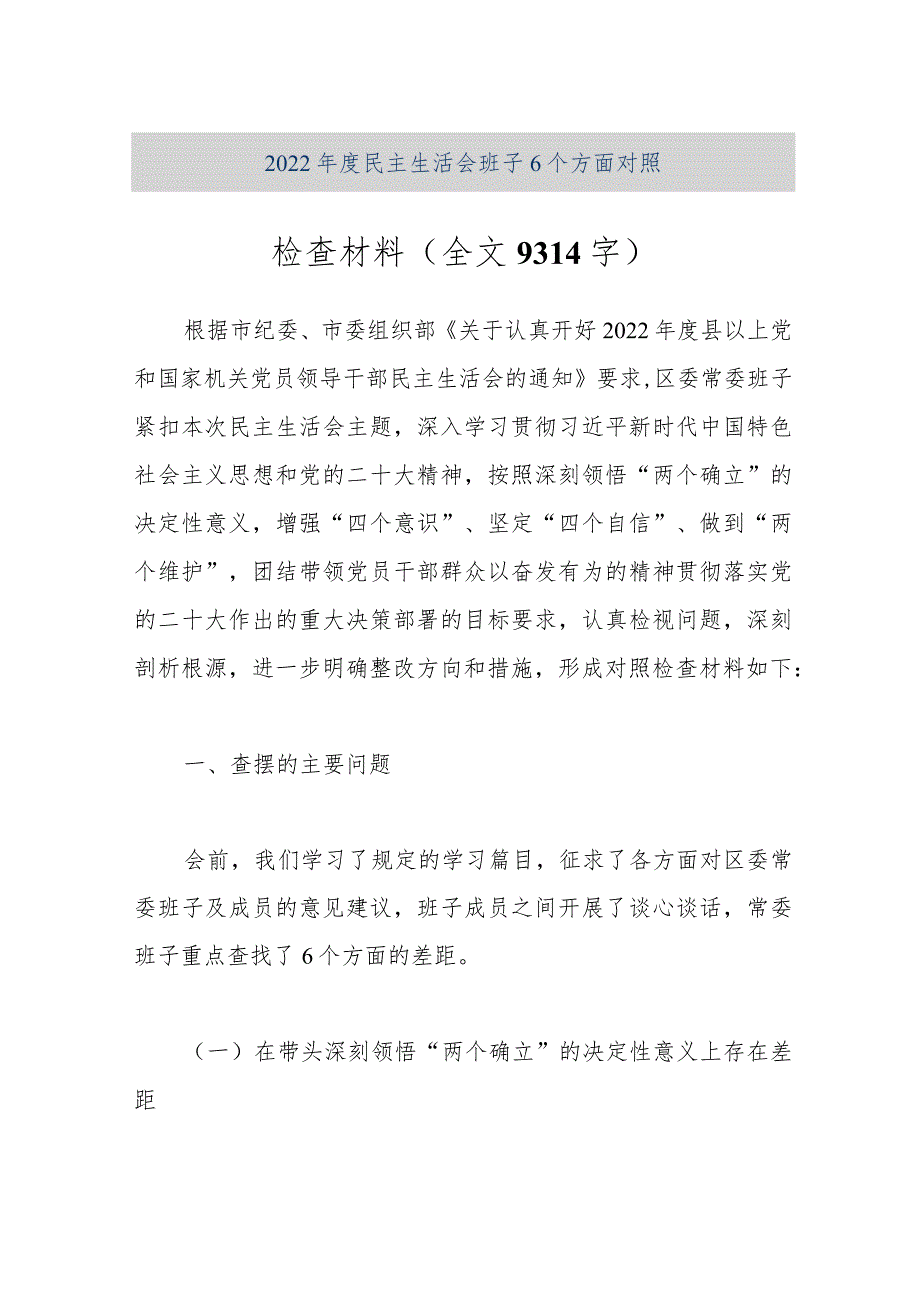 2022年度民主生活会班子6个方面对照

检查材料（全文9314字）

根据市纪委、市委组织部《关于认真开好2022年度县以上党和国家机关党员领导干部民主生活会的通知》要求,区委常委班子紧扣本次民主生活会主题，深入学习贯彻习近平新时代中国特色社会主义思想和党的二十大精神，按照深刻领悟“两个确立”的决定性意义，增强“四个意识”、坚定“四个自信”、做到“两个维护”，团结带领党员干部群众以奋发有为的精神贯彻落实党的二十大作出的重大决策部署的目标要求，认真检视问题，深刻剖析根源，进一步明确整改方向和措施，形成对照检查材料如下：

一、查摆的主要问题

会前，我们学习了规定的学习篇目，征求了各方面对区委常委班子及成员的意见建议，班子成员之间开展了谈心谈话，常委班子重点查找了6个方面的差距。

（一）在带头深刻领悟“两个确立”的决定性意义上存在差距